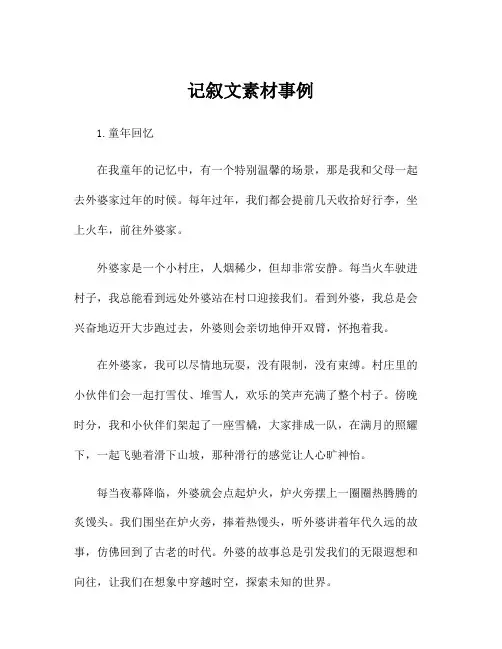 记叙文素材事例

1. 童年回忆

在我童年的记忆中，有一个特别温馨的场景，那是我和父母一起去外婆家过年的时候。每年过年，我们都会提前几天收拾好行李，坐上火车，前往外婆家。

外婆家是一个小村庄，人烟稀少，但却非常安静。每当火车驶进村子，我总能看到远处外婆站在村口迎接我们。看到外婆，我总是会兴奋地迈开大步跑过去，外婆则会亲切地伸开双臂，怀抱着我。

在外婆家，我可以尽情地玩耍，没有限制，没有束缚。村庄里的小伙伴们会一起打雪仗、堆雪人，欢乐的笑声充满了整个村子。傍晚时分，我和小伙伴们架起了一座雪橇，大家排成一队，在满月的照耀下，一起飞驰着滑下山坡，那种滑行的感觉让人心旷神怡。

每当夜幕降临，外婆就会点起炉火，炉火旁摆上一圈圈热腾腾的炙馒头。我们围坐在炉火旁，捧着热馒头，听外婆讲着年代久远的故事，仿佛回到了古老的时代。外婆的故事总是引发我们的无限遐想和向往，让我们在想象中穿越时空，探索未知的世界。